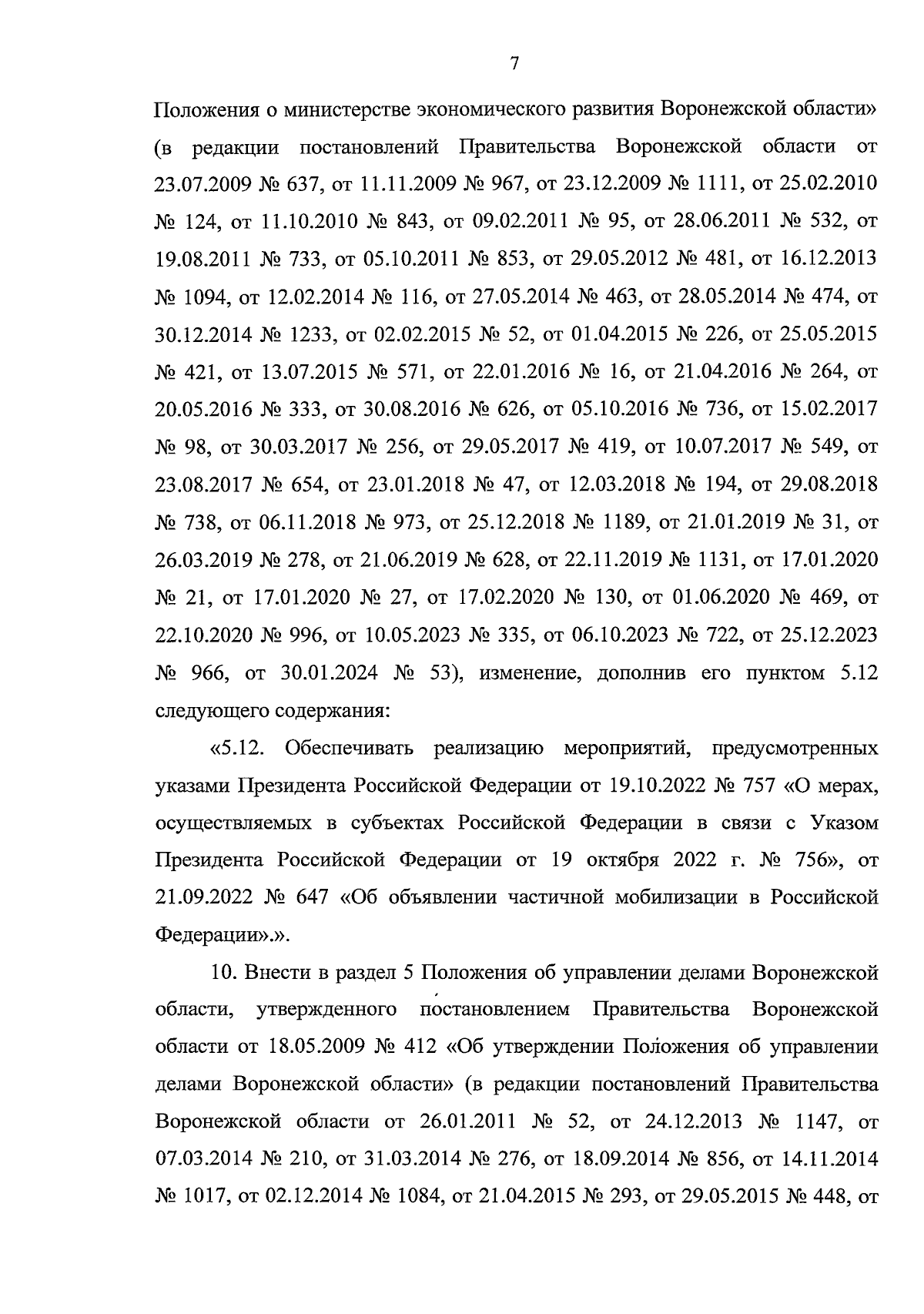 7

Положения о министерстве экономического развития Воронежской области» (в редакции постановлений Правительства Воронежской области от 23.07.2009 № 637, от 11.11.2009 № 967, от 23.12.2009 № 1111, от 25.02.2010 № 124, от 11.10.2010 № 843, от 09.02.2011 № 95, от 28.06.2011 № 532, от 19.08.2011 № 733, от 05.10.2011 № 853, от 29.05.2012 № 481, от 16.12.2013 № 1094, от 12.02.2014 № 116, от 27.05.2014 № 463, от 28.05.2014 № 474, от 30.12.2014 № 1233, от 02.02.2015 № 52, от 01.04.2015 № 226, от 25.05.2015 № 421, от 13.07.2015 № 571, от 22.01.2016 № 16, от 21.04.2016 № 264, от 20.05.2016 № 333, от 30.08.2016 № 626, от 05.10.2016 № 736, от 15.02.2017 № 98, от 30.03.2017 № 256, от 29.05.2017 № 419, от 10.07.2017 № 549, от 23.08.2017 № 654, от 23.01.2018 № 47, от 12.03.2018 № 194, от 29.08.2018 № 738, от 06.11.2018 № 973, от 25.12.2018 № 1189, от 21.01.2019 № 31, от 26.03.2019 № 278, от 21.06.2019 № 628, от 22.11.2019 № 1131, от 17.01.2020 № 21, от 17.01.2020 № 27, от 17.02.2020 № 130, от 01.06.2020 № 469, от 22.10.2020 № 996, от 10.05.2023 № 335, от 06.10.2023 № 722, от 25.12.2023 № 966, от 30.01.2024 № 53), изменение, дополнив его пунктом 5.12 следующего содержания:

«5.12. Обеспечивать реализацию мероприятий, предусмотренных указами Президента Российской Федерации от 19.10.2022 № 757 «О мерах, осуществляемых в субъектах Российской Федерации в связи с Указом Президента Российской Федерации от 19 октября 2022 г. № 756», от 21.09.2022 № 647 «Об объявлении частичной мобилизации в Российской Федерации».».

10. Внести в раздел 5 Положения об управлении делами Воронежской области, утвержденного постановлением Правительства Воронежской области от 18.05.2009 № 412 «Об утверждении Положения об управлении делами Воронежской области» (в редакции постановлений Правительства Воронежской области от 26.01.2011 № 52, от 24.12.2013 № 1147, от 07.03.2014 № 210, от 31.03.2014 № 276, от 18.09.2014 № 856, от 14.11.2014 № 1017, от 02.12.2014 № 1084, от 21.04.2015 № 293, от 29.05.2015 № 448, от